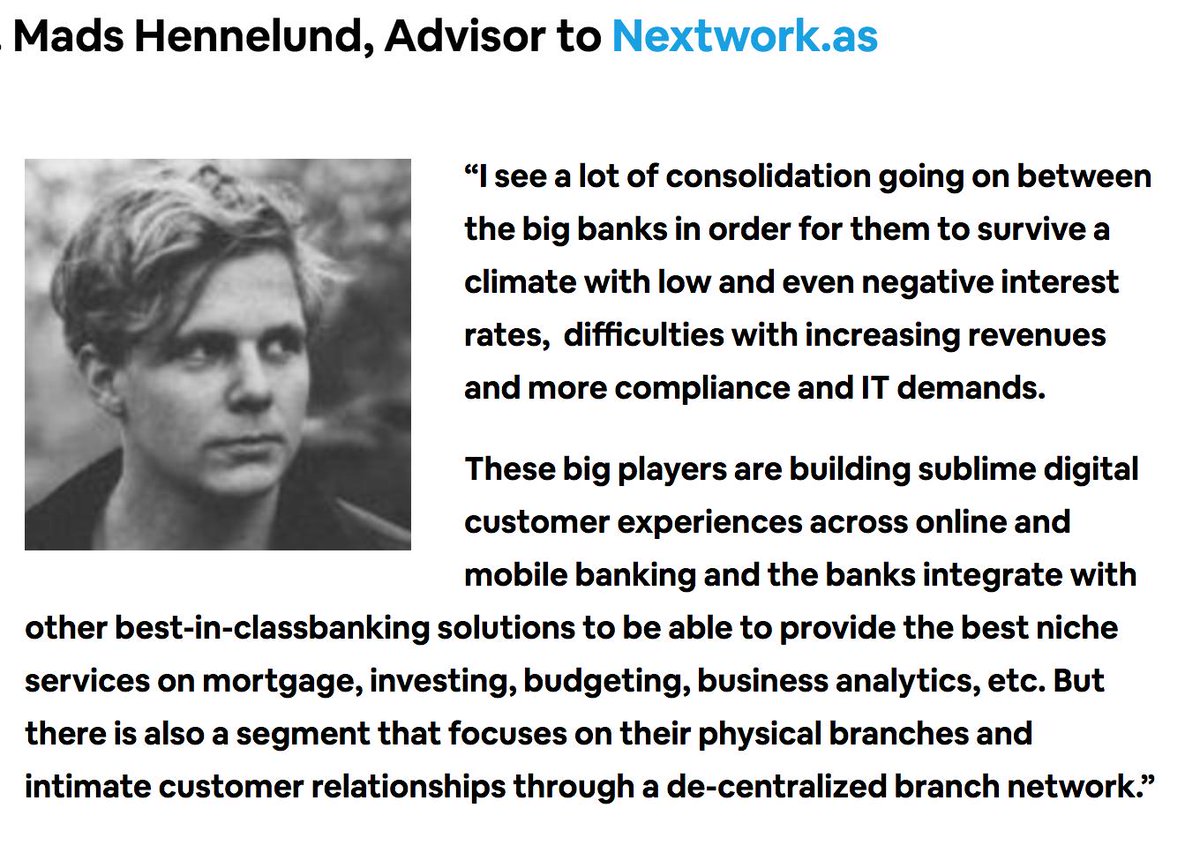 . Mads Hennelund, Advisor to Nextwork.as

“I see a lot of consolidation going on between the big banks in order for them to survive a climate with low and even negative interest rates,  difficulties with increasing revenues and more compliance and IT demands.

These big players are building sublime digital customer experiences across online and mobile banking and the banks integrate with other best-in-classbanking solutions to be able to provide the best niche services on mortgage, investing, budgeting, business analytics, etc. But there is also a segment that focuses on their physical branches and intimate customer relationships through a de-centralized branch network.”